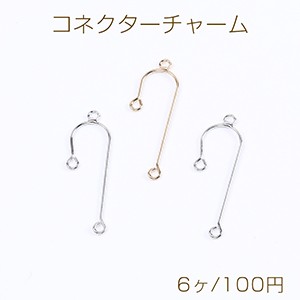 コネクターチャーム

6ヶ/100円